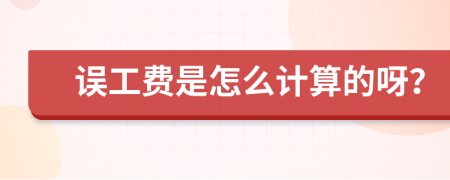 误工费是怎么计算的呀?